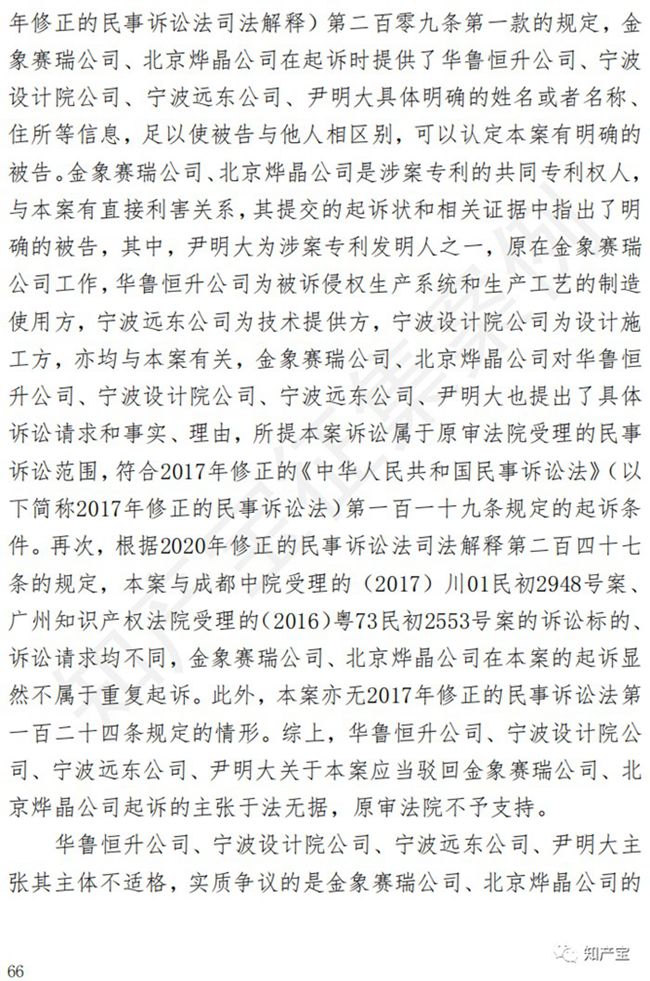 年修正的民事诉讼法司法解释）第二百零九条第一款的规定，金象赛瑞公司、北京烨晶公司在起诉时提供了华鲁恒升公司、宁波设计院公司、宁波远东公司、尹明大具体明确的姓名或者名称、住所等信息，足以使被告与他人相区别，可以认定本案有明确的被告。金象赛瑞公司、北京烨晶公司是涉案专利的共同专利权人，与本案有直接利害关系，其提交的起诉状和相关证据中指出了明确的被告，其中，尹明大为涉案专利发明人之一，原在金象赛瑞公司工作，华鲁恒升公司为被诉侵权生产系统和生产工艺的制造使用方，宁波远东公司为技术提供方，宁波设计院公司为设计施工方，亦均与本案有关，金象赛瑞公司、北京烨晶公司对华鲁恒升公司、宁波设计院公司、宁波远东公司、尹明大也提出了具体诉讼请求和事实、理由，所提本案诉讼属于原审法院受理的民事诉讼范围，符合2017年修正的《中华人民共和国民事诉讼法》（以下简称2017年修正的民事诉讼法）第一百一十九条规定的起诉条件。再次，根据2020年修正的民事诉讼法司法解释第二百四十七条的规定，本案与成都中院受理的（2017）川01民初2948号案、广州知识产权法院受理的（2016）粤73民初2553号案的诉讼标的、诉讼请求均不同，金象赛瑞公司、北京烨晶公司在本案的起诉显然不属于重复起诉。此外，本案亦无2017年修正的民事诉讼法第一百二十四条规定的情形。综上，华鲁恒升公司、宁波设计院公司、宁波远东公司、尹明大关于本案应当驳回金象赛瑞公司、北京烨晶公司起诉的主张于法无据，原审法院不予支持。

华鲁恒升公司、宁波设计院公司、宁波远东公司、尹明大主张其主体不适格，实质争议的是金象赛瑞公司、北京烨晶公司的

66

知产宝